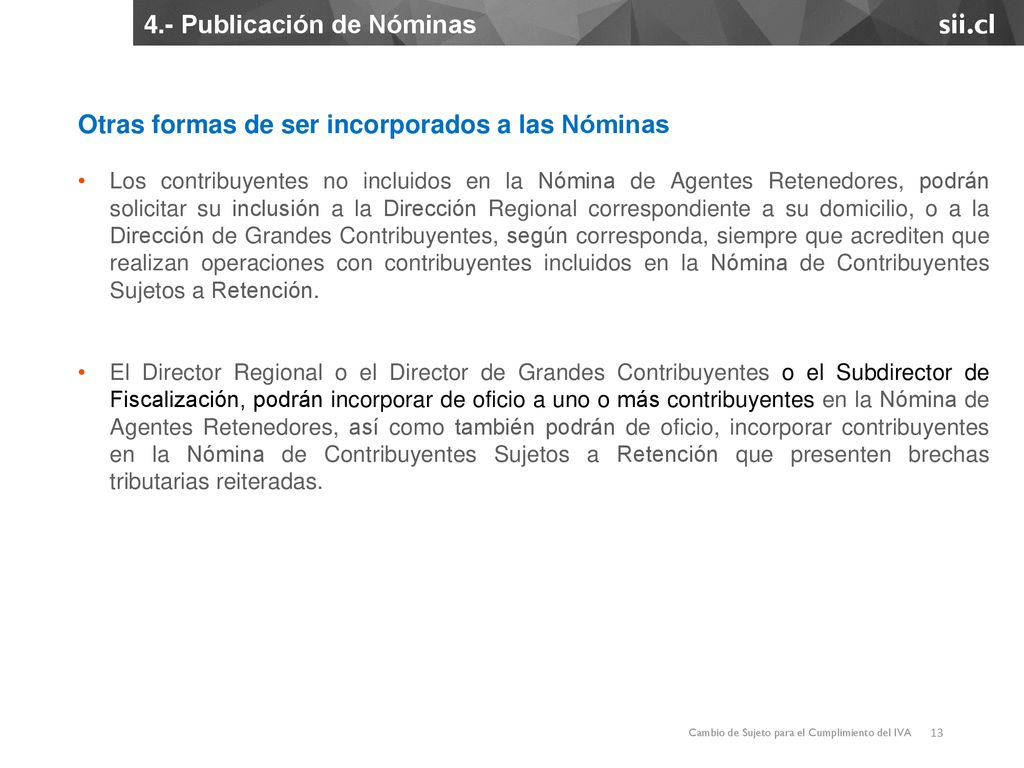 4.- Publicación de Nóminas

sii.cl

Otras formas de ser incorporados a las Nóminas

• Los contribuyentes no incluidos en la Nómina de Agentes Retenedores, podrán solicitar su inclusión a la Dirección Regional correspondiente a su domicilio, o a la Dirección de Grandes Contribuyentes, según corresponda, siempre que acrediten que realizan operaciones con contribuyentes incluidos en la Nómina de Contribuyentes Sujetos a Retención.

• El Director Regional o el Director de Grandes Contribuyentes o el Subdirector de Fiscalización, podrán incorporar de oficio a uno o más contribuyentes en la Nómina de Agentes Retenedores, así como también podrán de oficio, incorporar contribuyentes en la Nómina de Contribuyentes Sujetos a Retención que presenten brechas tributarias reiteradas.

Cambio de Sujeto para el Cumplimiento del IVA 13